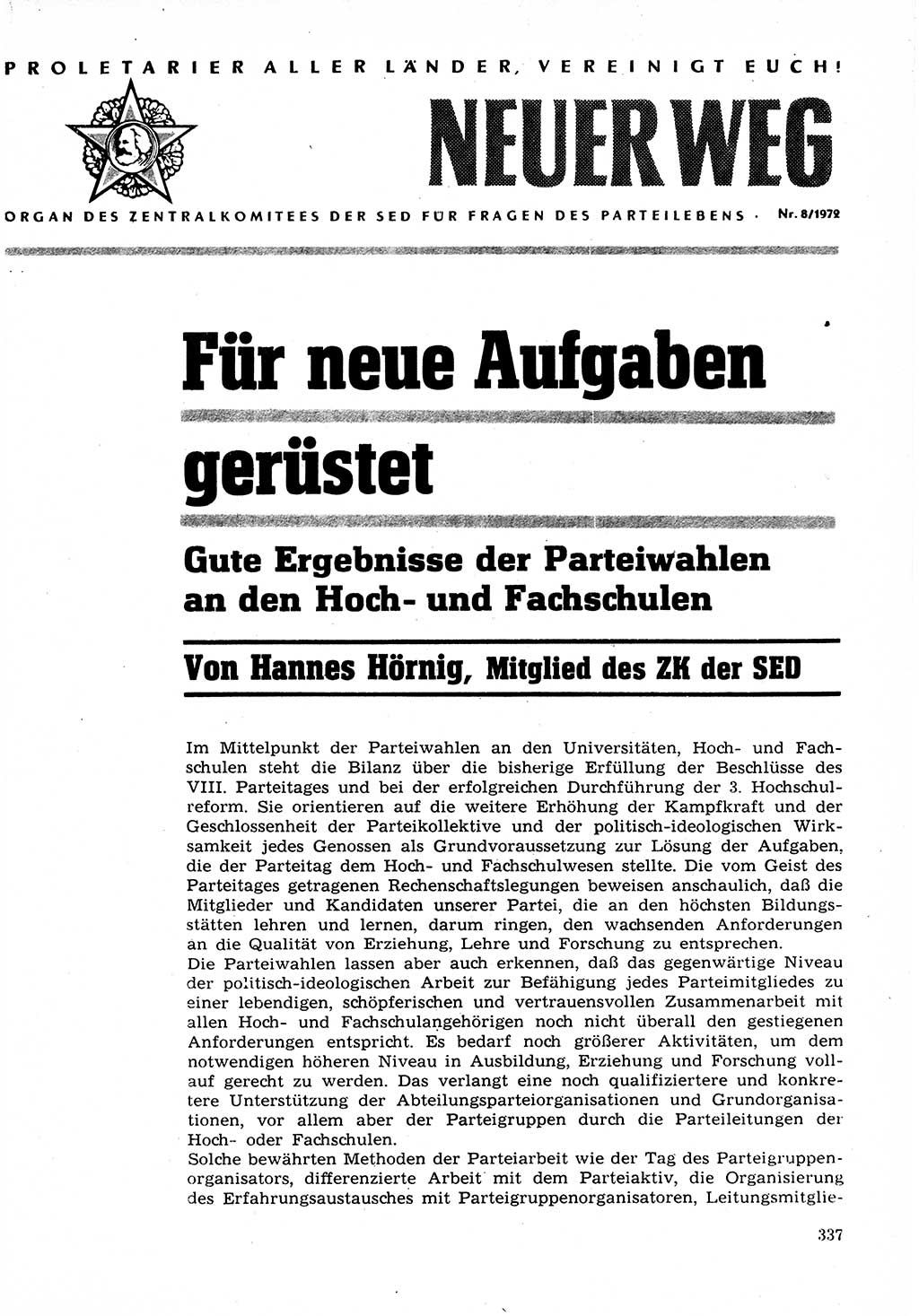 PROLETARIER ALLER LÄNDER, VEREINIGT EUCH!

NEUER WEG

ORGAN DES ZENTRALKOMITEES DER SED FÜR FRAGEN DES PARTEILEBENS · Nr. 8/1972

Für neue Aufgaben gerüstet

Gute Ergebnisse der Parteiwahlen an den Hoch- und Fachschulen

Von Hannes Hörnig, Mitglied des ZK der SED

Im Mittelpunkt der Parteiwahlen an den Universitäten, Hoch- und Fachschulen steht die Bilanz über die bisherige Erfüllung der Beschlüsse des VIII. Parteitages und bei der erfolgreichen Durchführung der 3. Hochschulreform. Sie orientieren auf die weitere Erhöhung der Kampfkraft und der Geschlossenheit der Parteikollektive und der politisch-ideologischen Wirksamkeit jedes Genossen als Grundvoraussetzung zur Lösung der Aufgaben, die der Parteitag dem Hoch- und Fachschulwesen stellte. Die vom Geist des Parteitages getragenen Rechenschaftslegungen beweisen anschaulich, daß die Mitglieder und Kandidaten unserer Partei, die an den höchsten Bildungsstätten lehren und lernen, darum ringen, den wachsenden Anforderungen an die Qualität von Erziehung, Lehre und Forschung zu entsprechen.
Die Parteiwahlen lassen aber auch erkennen, daß das gegenwärtige Niveau der politisch-ideologischen Arbeit zur Befähigung jedes Parteimitgliedes zu einer lebendigen, schöpferischen und vertrauensvollen Zusammenarbeit mit allen Hoch- und Fachschulangehörigen noch nicht überall den gestiegenen Anforderungen entspricht. Es bedarf noch größerer Aktivitäten, um dem notwendigen höheren Niveau in Ausbildung, Erziehung und Forschung vollauf gerecht zu werden. Das verlangt eine noch qualifiziertere und konkretere Unterstützung der Abteilungsparteiorganisationen und Grundorganisationen, vor allem aber der Parteigruppen durch die Parteileitungen der Hoch- oder Fachschulen.
Solche bewährten Methoden der Parteiarbeit wie der Tag des Parteigruppenorganisators, differenzierte Arbeit mit dem Parteiaktiv, die Organisierung des Erfahrungsaustausches mit Parteigruppenorganisatoren, Leitungsmitglie-

337